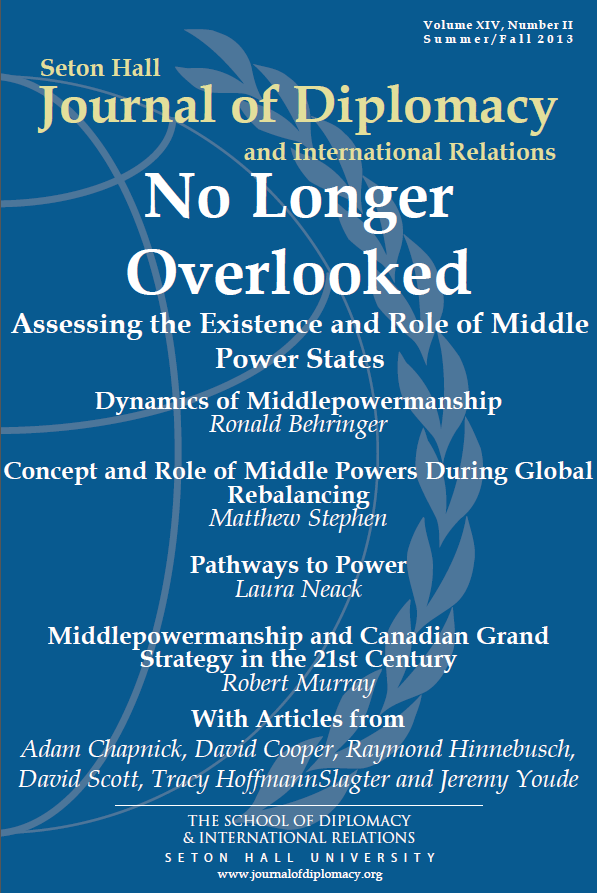 Volume XIV, Number II
Summer/Fall 2013

Seton Hall
Journal of Diplomacy
and International Relations

No Longer Overlooked

Assessing the Existence and Role of Middle Power States

Dynamics of Middlepowermanship
Ronald Behringer

Concept and Role of Middle Powers During Global Rebalancing
Matthew Stephen

Pathways to Power
Laura Neack

Middlepowermanship and Canadian Grand Strategy in the 21st Century
Robert Murray

With Articles from
Adam Chapnick, David Cooper, Raymond Hinnebusch, David Scott, Tracy HoffmannSlagter and Jeremy Youde

THE SCHOOL OF DIPLOMACY
& INTERNATIONAL RELATIONS
SETON HALL UNIVERSITY
www.journalofdiplomacy.org